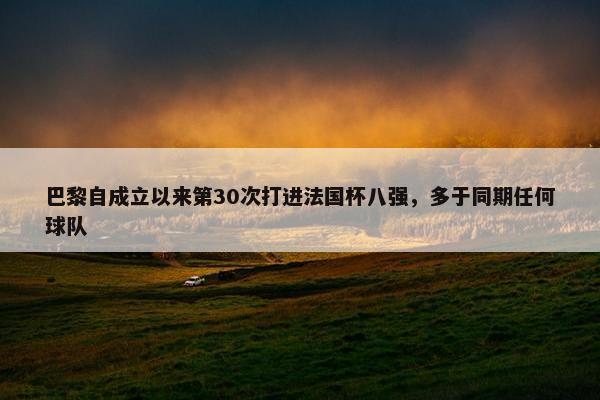 巴黎自成立以来第30次打进法国杯八强，多于同期任何球队